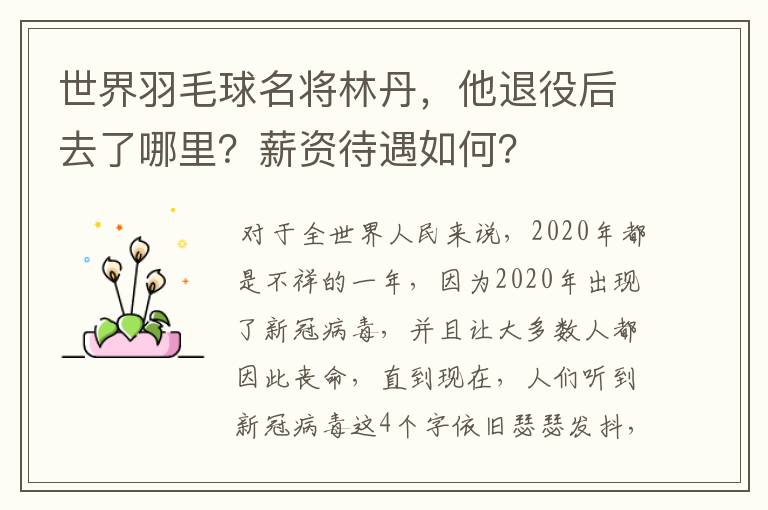 世界羽毛球名将林丹，他退役后去了哪里？薪资待遇如何？

对于全世界人民来说，2020年都是不祥的一年，因为2020年出现了新冠病毒，并且让大多数人都因此丧命，直到现在，人们听到新冠病毒这4个字依旧瑟瑟发抖，